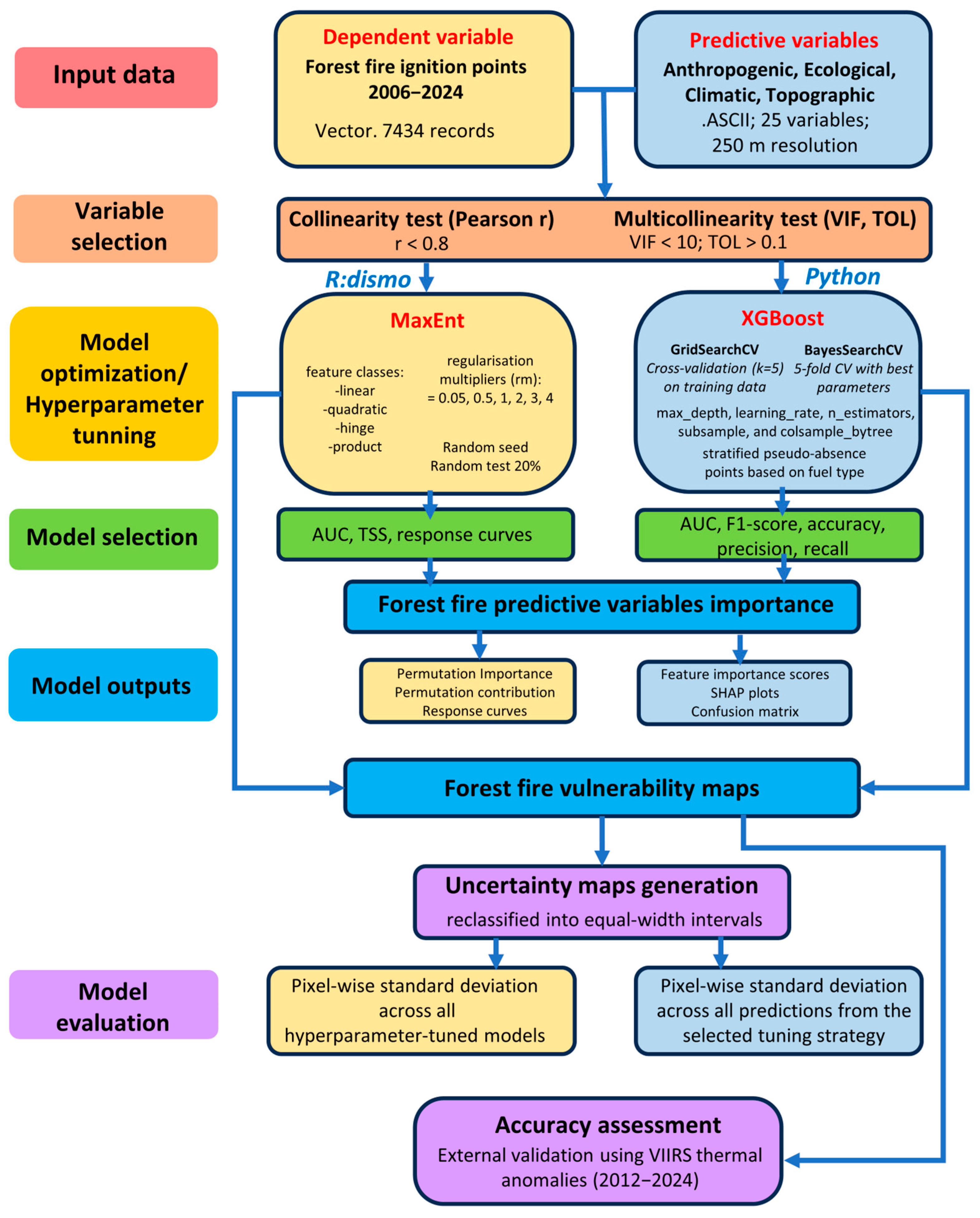 Input data

Dependent variable
Forest fire ignition points 2006–2024
Vector. 7434 records

Predictive variables
Anthropogenic, Ecological, Climatic, Topographic
.ASCII; 25 variables; 250 m resolution

Variable selection

Collinearity test (Pearson r)
r < 0.8

Multicollinearity test (VIF, TOL)
VIF < 10; TOL > 0.1

R:dismo

Python

Model optimization/ Hyperparameter tunning

MaxEnt
feature classes:
-linear
-quadratic
-hinge
-product

regularisation multipliers (rm):
= 0.05, 0.5, 1, 2, 3, 4

Random seed
Random test 20%

XGBoost
GridSearchCV
Cross-validation (k=5) on training data

BayesSearchCV
5-fold CV with best parameters

max_depth, learning_rate, n_estimators, subsample, and colsample_bytree

stratified pseudo-absence points based on fuel type

Model selection

AUC, TSS, response curves

AUC, F1-score, accuracy, precision, recall

Forest fire predictive variables importance

Model outputs

Permutation Importance
Permutation contribution
Response curves

Feature importance scores
SHAP plots
Confusion matrix

Forest fire vulnerability maps

Uncertainty maps generation
reclassified into equal-width intervals

Model evaluation

Pixel-wise standard deviation across all hyperparameter-tuned models

Pixel-wise standard deviation across all predictions from the selected tuning strategy

Accuracy assessment
External validation using VIIRS thermal anomalies (2012–2024)